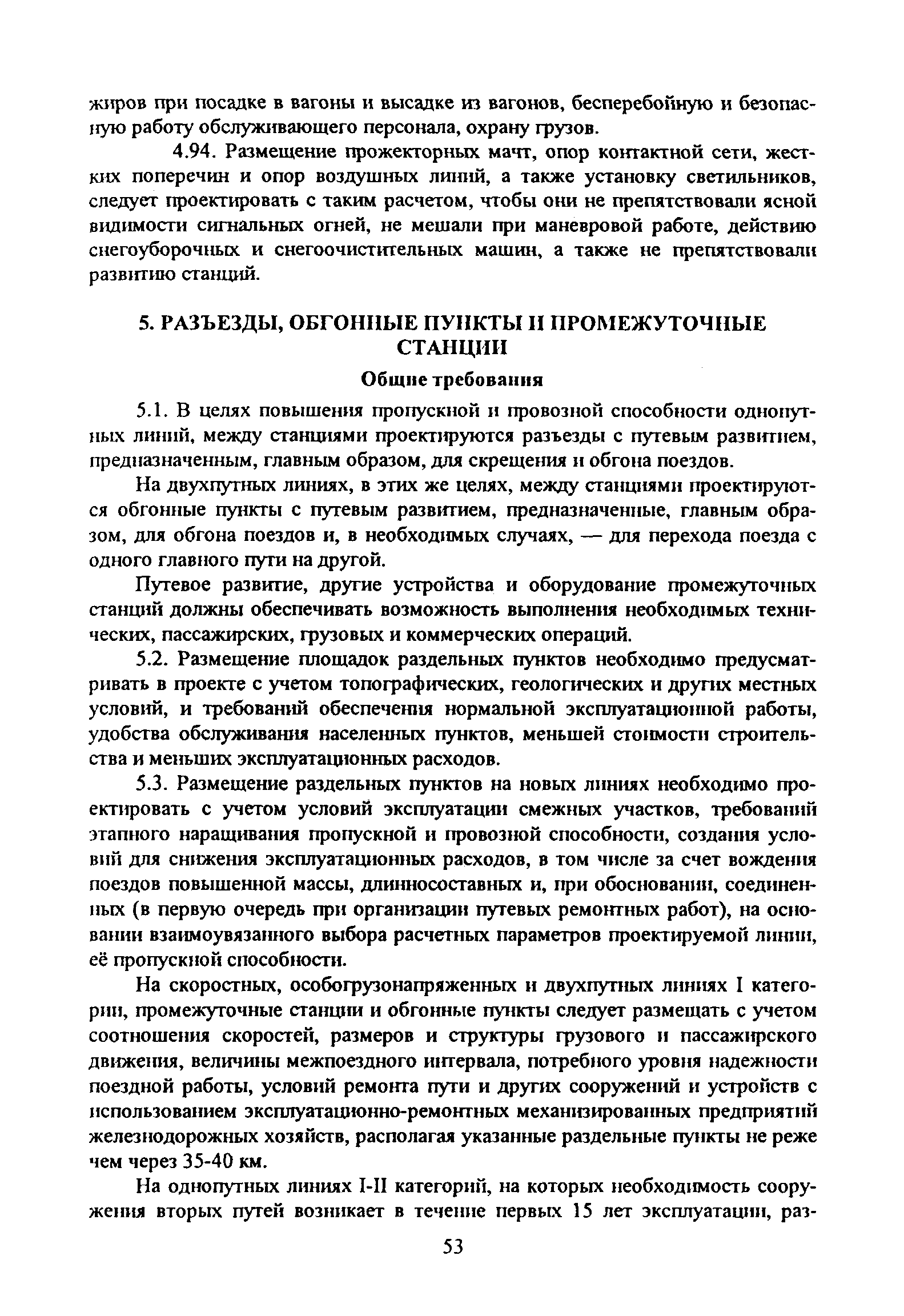 жиров при посадке в вагоны и высадке из вагонов, бесперебойную и безопасную работу обслуживающего персонала, охрану грузов.

4.94. Размещение прожекторных мачт, опор контактной сети, жестких поперечин и опор воздушных линий, а также установку светильников, следует проектировать с таким расчетом, чтобы они не препятствовали ясной видимости сигнальных огней, не мешали при маневровой работе, действию снегоуборочных и снегоочистительных машин, а также не препятствовали развитию станций.

5. РАЗЪЕЗДЫ, ОБГОННЫЕ ПУНКТЫ И ПРОМЕЖУТОЧНЫЕ СТАНЦИИ

Общие требования

5.1. В целях повышения пропускной и провозной способности однопутных линий, между станциями проектируются разъезды с путевым развитием, предназначенным, главным образом, для скрещения и обгона поездов.

На двухпутных линиях, в этих же целях, между станциями проектируются обгонные пункты с путевым развитием, предназначенные, главным образом, для обгона поездов и, в необходимых случаях, — для перехода поезда с одного главного пути на другой.

Путевое развитие, другие устройства и оборудование промежуточных станций должны обеспечивать возможность выполнения необходимых технических, пассажирских, грузовых и коммерческих операций.

5.2. Размещение площадок раздельных пунктов необходимо предусматривать в проекте с учетом топографических, геологических и других местных условий, и требований обеспечения нормальной эксплуатационной работы, удобства обслуживания населенных пунктов, меньшей стоимости строительства и меньших эксплуатационных расходов.

5.3. Размещение раздельных пунктов на новых линиях необходимо проектировать с учетом условий эксплуатации смежных участков, требований этапного наращивания пропускной и провозной способности, создания условий для снижения эксплуатационных расходов, в том числе за счет вождения поездов повышенной массы, длинносоставных и, при обосновании, соединенных (в первую очередь при организации путевых ремонтных работ), на основании взаимоувязанного выбора расчетных параметров проектируемой линии, её пропускной способности.

На скоростных, особогрузонапряженных и двухпутных линиях I категории, промежуточные станции и обгонные пункты следует размещать с учетом соотношения скоростей, размеров и структуры грузового и пассажирского движения, величины межпоездного интервала, потребного уровня надежности поездной работы, условий ремонта пути и других сооружений и устройств с использованием эксплуатационно-ремонтных механизированных предприятий железнодорожных хозяйств, располагая указанные раздельные пункты не реже чем через 35-40 км.

На однопутных линиях I-II категорий, на которых необходимость сооружения вторых путей возникает в течение первых 15 лет эксплуатации, раз-

53